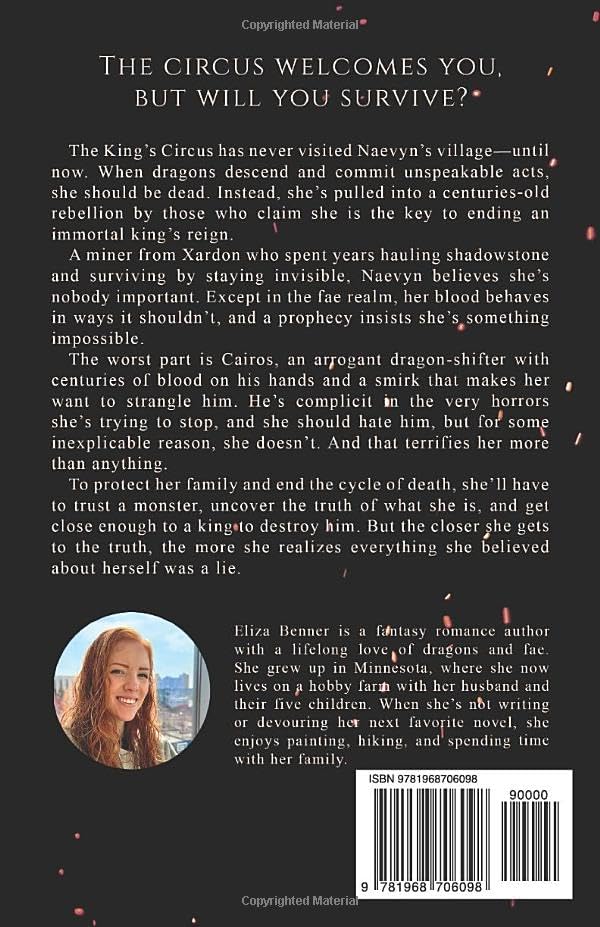 Copyrighted Material

THE CIRCUS WELCOMES YOU, BUT WILL YOU SURVIVE?

The King's Circus has never visited Naevyn's village—until now. When dragons descend and commit unspeakable acts, she should be dead. Instead, she's pulled into a centuries-old rebellion by those who claim she is the key to ending an immortal king's reign.

A miner from Xardon who spent years hauling shadowstone and surviving by staying invisible, Naevyn believes she's nobody important. Except in the fae realm, her blood behaves in ways it shouldn't, and a prophecy insists she's something impossible.

The worst part is Cairos, an arrogant dragon-shifter with centuries of blood on his hands and a smirk that makes her want to strangle him. He's complicit in the very horrors she's trying to stop, and she should hate him, but for some inexplicable reason, she doesn't. And that terrifies her more than anything.

To protect her family and end the cycle of death, she'll have to trust a monster, uncover the truth of what she is, and get close enough to a king to destroy him. But the closer she gets to the truth, the more she realizes everything she believed about herself was a lie.

Eliza Benner is a fantasy romance author with a lifelong love of dragons and fae. She grew up in Minnesota, where she now lives on a hobby farm with her husband and their five children. When she's not writing or devouring her next favorite novel, she enjoys painting, hiking, and spending time with her family.

ISBN 9781968706098

90000

9 781968 706098

Copyrighted Material